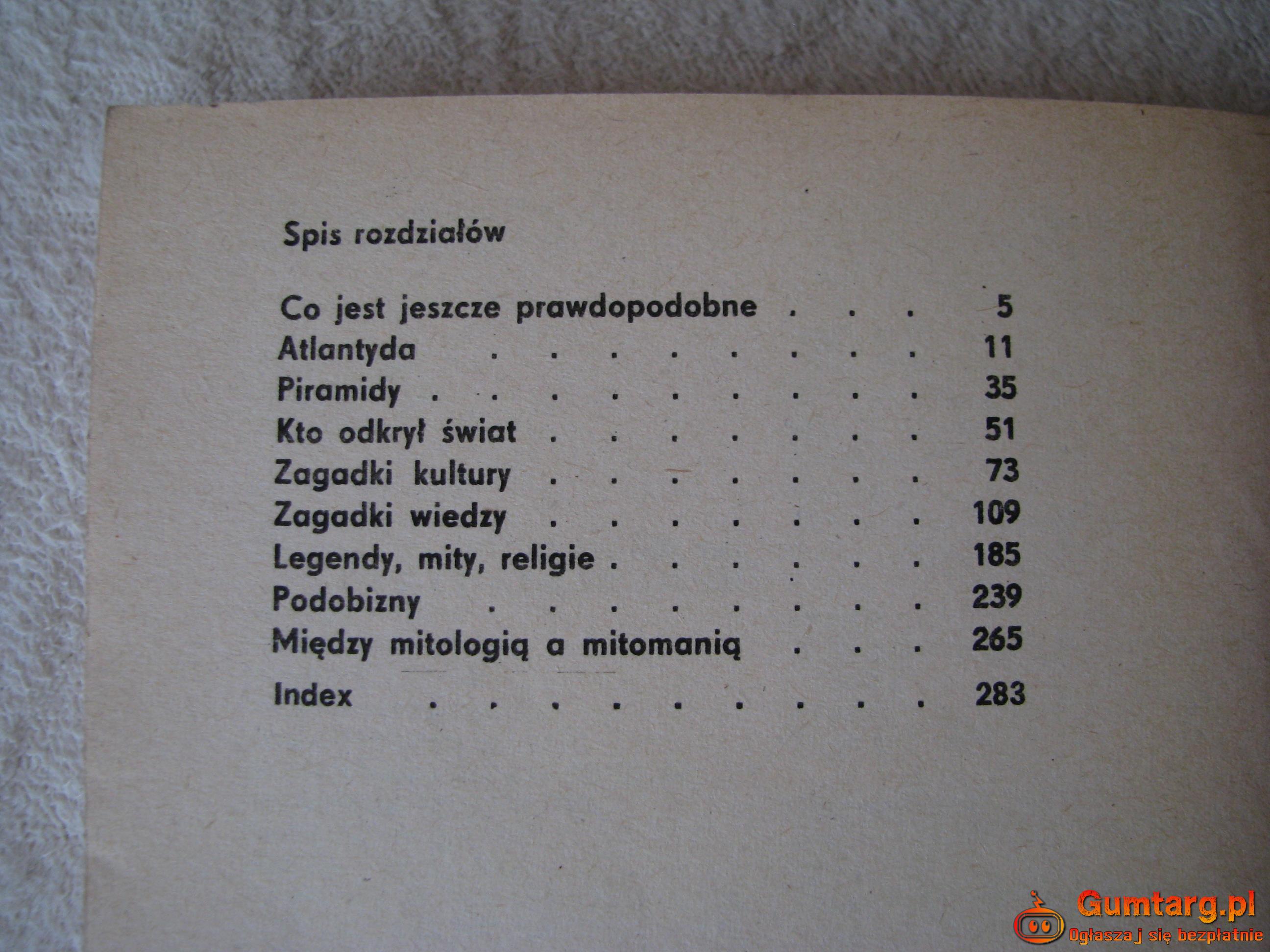 Spis rozdziałów

Co jest jeszcze prawdopodobne 5
Atlantyda 11
Piramidy 35
Kto odkrył świat 51
Zagadki kultury 73
Zagadki wiedzy 109
Legendy, mity, religie 185
Podobizny 239
Między mitologią a mitomanią 265
Index 283

Gumtarg.pl
Ogłaszaj się bezpłatnie